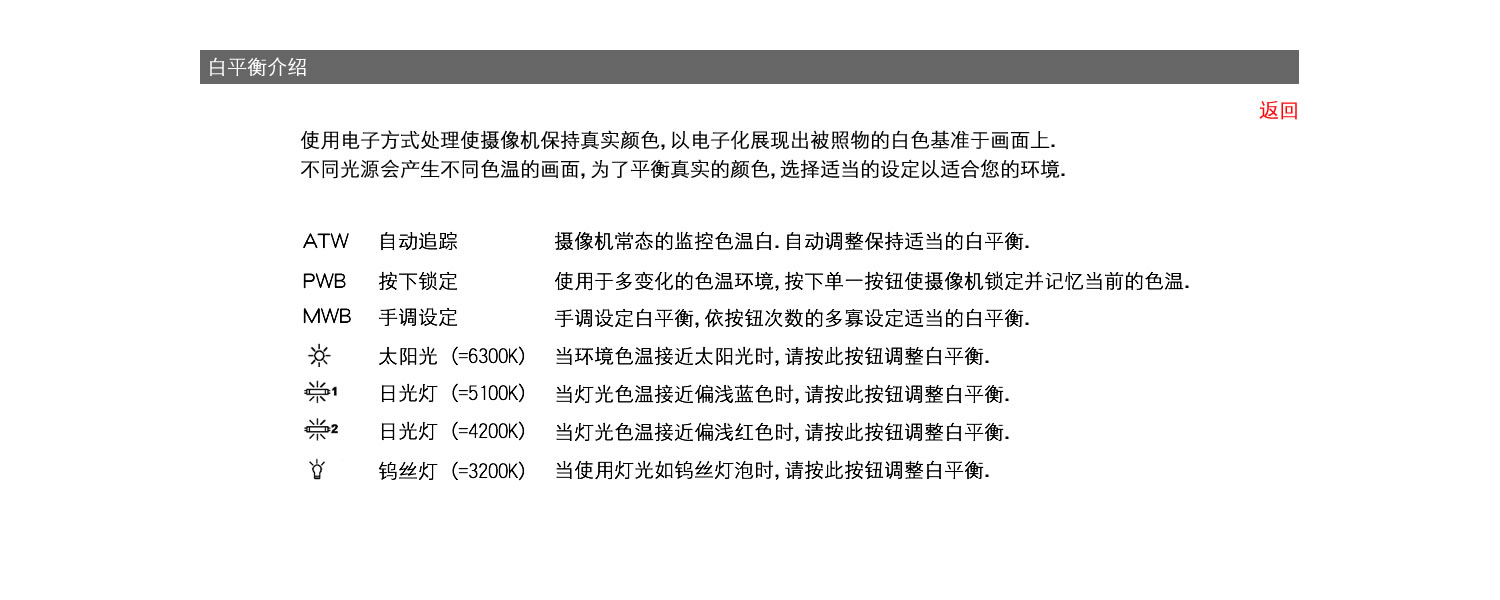 白平衡介绍

返回

使用电子方式处理使摄像机保持真实颜色,以电子化展现出被照物的白色基准于画面上.
不同光源会产生不同色温的画面,为了平衡真实的颜色,选择适当的设定以适合您的环境.

| | | |
|---|---|---|
| ATW | 自动追踪 | 摄像机常态的监控色温白.自动调整保持适当的白平衡. |
| PWB | 按下锁定 | 使用于多变化的色温环境,按下单一按钮使摄像机锁定并记忆当前的色温. |
| MWB | 手调设定 | 手调设定白平衡,依按钮次数的多寡设定适当的白平衡. |
| | 太阳光 (=6300K) | 当环境色温接近太阳光时,请按此按钮调整白平衡. |
| 1 | 日光灯 (=5100K) | 当灯光色温接近偏浅蓝色时,请按此按钮调整白平衡. |
| 2 | 日光灯 (=4200K) | 当灯光色温接近偏浅红色时,请按此按钮调整白平衡. |
| | 钨丝灯 (=3200K) | 当使用灯光如钨丝灯泡时,请按此按钮调整白平衡. |